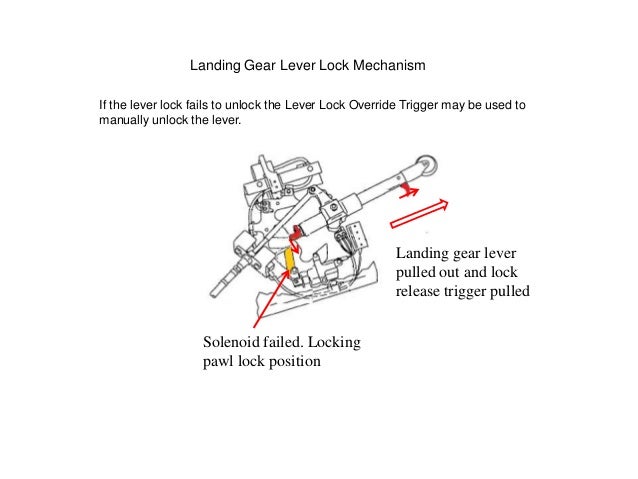 Landing Gear Lever Lock Mechanism

If the lever lock fails to unlock the Lever Lock Override Trigger may be used to manually unlock the lever.

Landing gear lever pulled out and lock release trigger pulled

Solenoid failed. Locking pawl lock position